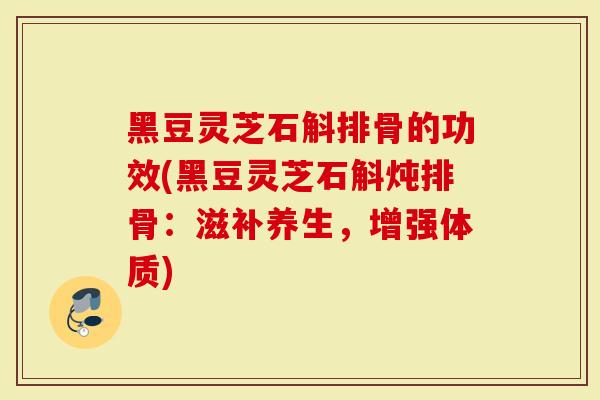 黑豆灵芝石斛排骨的功效(黑豆灵芝石斛炖排骨：滋补养生，增强体质)